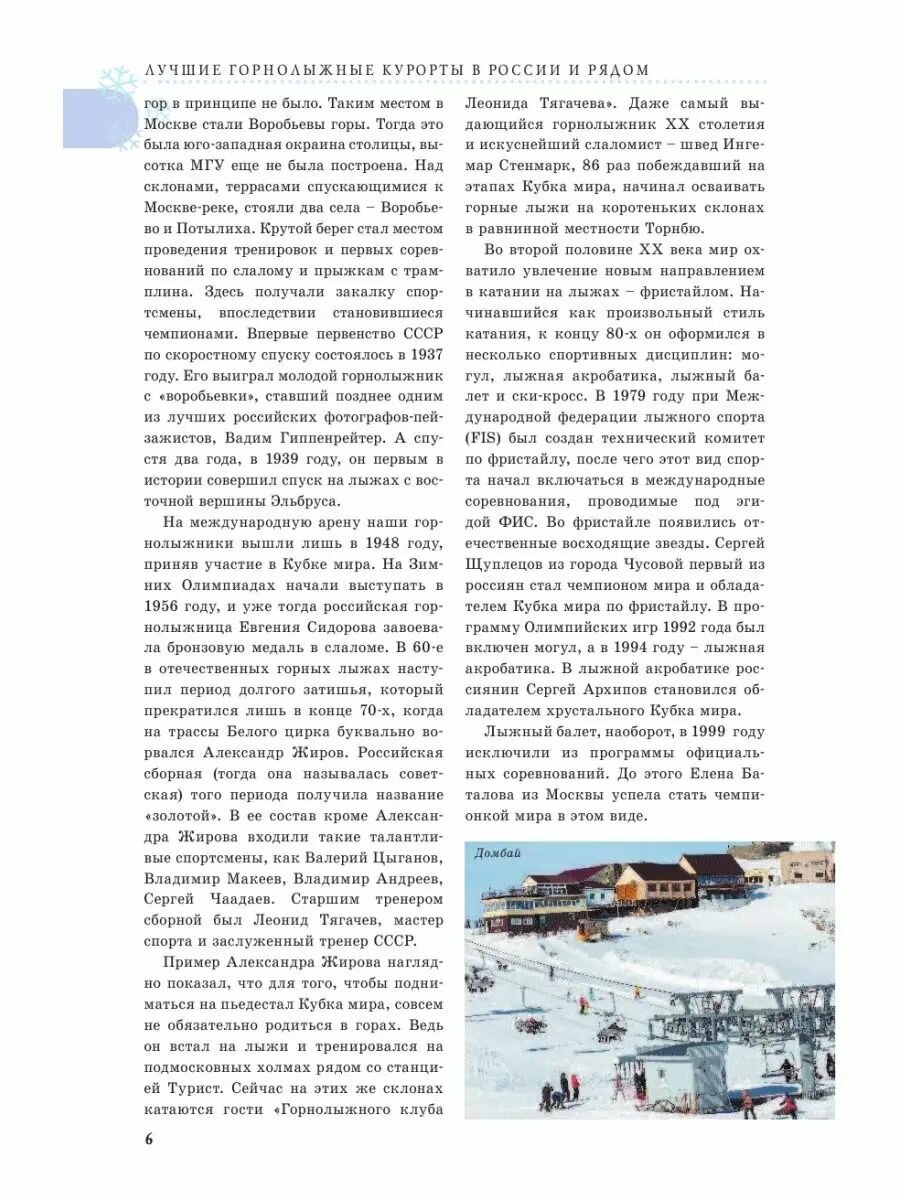 ЛУЧШИЕ ГОРНОЛЫЖНЫЕ КУРОРТЫ В РОССИИ И РЯДОМ

гор в принципе не было. Таким местом в Москве стали Воробьевы горы. Тогда это была юго-западная окраина столицы, высотка МГУ еще не была построена. Над склонами, террасами спускающимися к Москве-реке, стояли два села – Воробьево и Потылиха. Крутой берег стал местом проведения тренировок и первых соревнований по слалому и прыжкам с трамплина. Здесь получали закалку спортсмены, впоследствии становившиеся чемпионами. Впервые первенство СССР по скоростному спуску состоялось в 1937 году. Его выиграл молодой горнолыжник с «воробьевки», ставший позднее одним из лучших российских фотографов-пейзажистов, Вадим Гиппенрейтер. А спустя два года, в 1939 году, он первым в истории совершил спуск на лыжах с восточной вершины Эльбруса.

На международную арену наши горнолыжники вышли лишь в 1948 году, приняв участие в Кубке мира. На Зимних Олимпиадах начали выступать в 1956 году, и уже тогда российская горнолыжница Евгения Сидорова завоевала бронзовую медаль в слаломе. В 60-е в отечественных горных лыжах наступил период долгого затишья, который прекратился лишь в конце 70-х, когда на трассы Белого цирка буквально ворвался Александр Жиров. Российская сборная (тогда она называлась советская) того периода получила название «золотой». В ее состав кроме Александра Жирова входили такие талантливые спортсмены, как Валерий Цыганов, Владимир Макеев, Владимир Андреев, Сергей Чаадаев. Старшим тренером сборной был Леонид Тягачев, мастер спорта и заслуженный тренер СССР.

Пример Александра Жирова наглядно показал, что для того, чтобы подниматься на пьедестал Кубка мира, совсем не обязательно родиться в горах. Ведь он встал на лыжи и тренировался на подмосковных холмах рядом со станцией Турист. Сейчас на этих же склонах катаются гости «Горнолыжного клуба Леонида Тягачева». Даже самый выдающийся горнолыжник XX столетия и искуснейший слаломист – швед Ингемар Стенмарк, 86 раз побеждавший на этапах Кубка мира, начинал осваивать горные лыжи на коротеньких склонах в равнинной местности Торнбю.

Во второй половине XX века мир охватило увлечение новым направлением в катании на лыжах – фристайлом. Начинавшийся как произвольный стиль катания, к концу 80-х он оформился в несколько спортивных дисциплин: могул, лыжная акробатика, лыжный балет и ски-кросс. В 1979 году при Международной федерации лыжного спорта (FIS) был создан технический комитет по фристайлу, после чего этот вид спорта начал включаться в международные соревнования, проводимые под эгидой ФИС. Во фристайле появились отечественные восходящие звезды. Сергей Щуплецов из города Чусовой первый из россиян стал чемпионом мира и обладателем Кубка мира по фристайлу. В программу Олимпийских игр 1992 года был включен могул, а в 1994 году – лыжная акробатика. В лыжной акробатике россиянин Сергей Архипов становился обладателем хрустального Кубка мира.

Лыжный балет, наоборот, в 1999 году исключили из программы официальных соревнований. До этого Елена Баталова из Москвы успела стать чемпионкой мира в этом виде.

Домбай

6